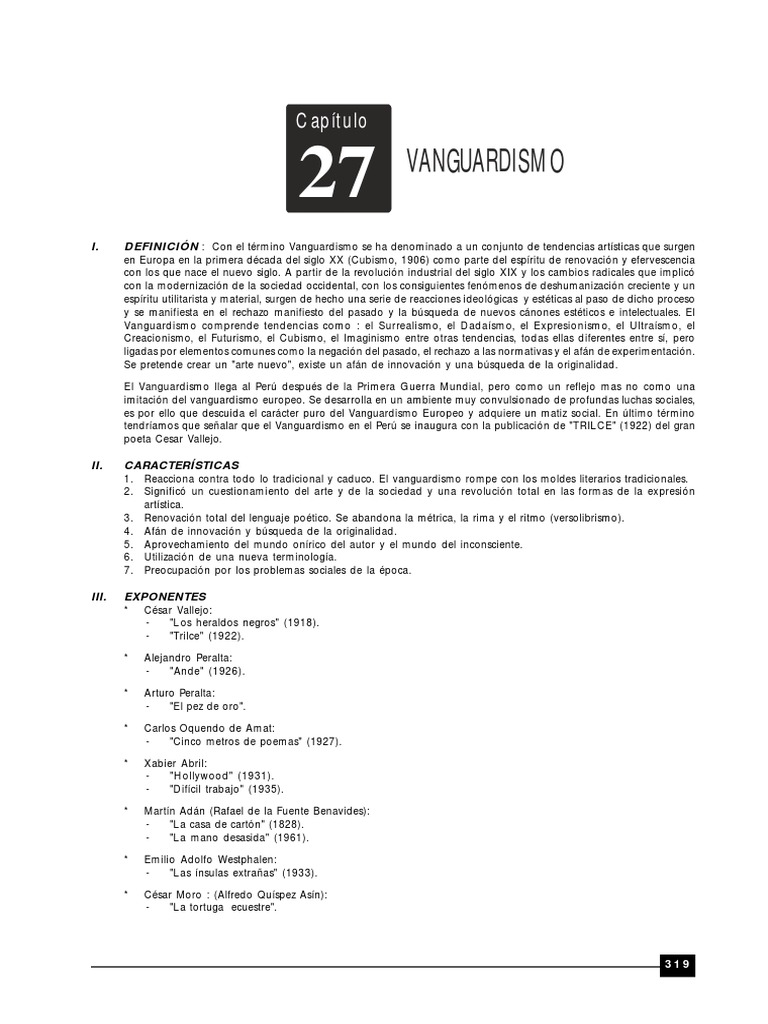 Capítulo
27
VANGUARDISMO

I. DEFINICIÓN : Con el término Vanguardismo se ha denominado a un conjunto de tendencias artísticas que surgen en Europa en la primera década del siglo XX (Cubismo, 1906) como parte del espíritu de renovación y efervescencia con los que nace el nuevo siglo. A partir de la revolución industrial del siglo XIX y los cambios radicales que implicó con la modernización de la sociedad occidental, con los consiguientes fenómenos de deshumanización creciente y un espíritu utilitarista y material, surgen de hecho una serie de reacciones ideológicas y estéticas al paso de dicho proceso y se manifiesta en el rechazo manifiesto del pasado y la búsqueda de nuevos cánones estéticos e intelectuales. El Vanguardismo comprende tendencias como : el Surrealismo, el Dadaísmo, el Expresionismo, el Ultraísmo, el Creacionismo, el Futurismo, el Cubismo, el Imaginismo entre otras tendencias, todas ellas diferentes entre sí, pero ligadas por elementos comunes como la negación del pasado, el rechazo a las normativas y el afán de experimentación. Se pretende crear un "arte nuevo", existe un afán de innovación y una búsqueda de la originalidad.

El Vanguardismo llega al Perú después de la Primera Guerra Mundial, pero como un reflejo mas no como una imitación del vanguardismo europeo. Se desarrolla en un ambiente muy convulsionado de profundas luchas sociales, es por ello que descuida el carácter puro del Vanguardismo Europeo y adquiere un matiz social. En último término tendríamos que señalar que el Vanguardismo en el Perú se inaugura con la publicación de "TRILCE" (1922) del gran poeta Cesar Vallejo.

II. CARACTERÍSTICAS
1. Reacciona contra todo lo tradicional y caduco. El vanguardismo rompe con los moldes literarios tradicionales.
2. Significó un cuestionamiento del arte y de la sociedad y una revolución total en las formas de la expresión artística.
3. Renovación total del lenguaje poético. Se abandona la métrica, la rima y el ritmo (versolibrismo).
4. Afán de innovación y búsqueda de la originalidad.
5. Aprovechamiento del mundo onírico del autor y el mundo del inconsciente.
6. Utilización de una nueva terminología.
7. Preocupación por los problemas sociales de la época.

III. EXPONENTES
* César Vallejo:
- "Los heraldos negros" (1918).
- "Trilce" (1922).

* Alejandro Peralta:
- "Ande" (1926).

* Arturo Peralta:
- "El pez de oro".

* Carlos Oquendo de Amat:
- "Cinco metros de poemas" (1927).

* Xabier Abril:
- "Hollywood" (1931).
- "Difícil trabajo" (1935).

* Martín Adán (Rafael de la Fuente Benavides):
- "La casa de cartón" (1828).
- "La mano desasida" (1961).

* Emilio Adolfo Westphalen:
- "Las ínsulas extrañas" (1933).

* César Moro : (Alfredo Quíspez Asín):
- "La tortuga ecuestre".

319